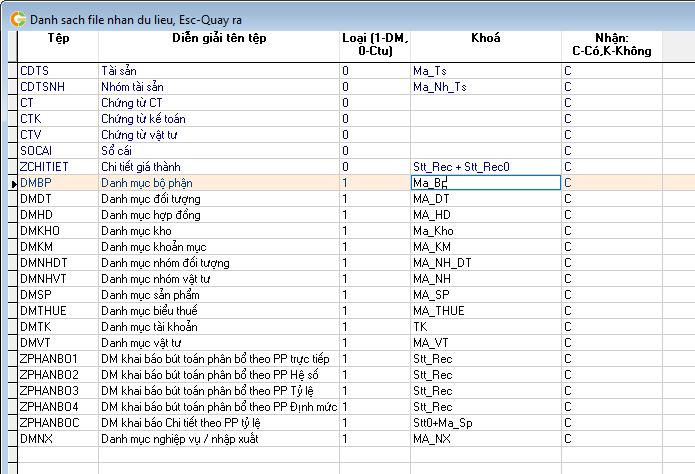 Danh sach file nhan du lieu, Esc-Quay ra

| Tệp | Diễn giải tên tệp | Loại (1-DM, 0-Ctu) | Khoá | Nhận: C-Có,K-Không |
|---|---|---|---|---|
| CDTS | Tài sản | 0 | Ma_Ts | C |
| CDTSNH | Nhóm tài sản | 0 | Ma_Nh_Ts | C |
| CT | Chứng từ CT | 0 | | C |
| CTK | Chứng từ kế toán | 0 | | C |
| CTV | Chứng từ vật tư | 0 | | C |
| SOCAI | Sổ cái | 0 | | C |
| ZCHITIET | Chi tiết giá thành | 0 | Stt_Rec + Stt_Rec0 | C |
| DMBP | Danh mục bộ phận | 1 | Ma_Bp | C |
| DMDT | Danh mục đối tượng | 1 | MA_DT | C |
| DMHD | Danh mục hợp đồng | 1 | MA_HD | C |
| DMKHO | Danh mục kho | 1 | Ma_Kho | C |
| DMKM | Danh mục khoản mục | 1 | MA_KM | C |
| DMNHDT | Danh mục nhóm đối tượng | 1 | MA_NH_DT | C |
| DMNHVT | Danh mục nhóm vật tư | 1 | MA_NH | C |
| DMSP | Danh mục sản phẩm | 1 | MA_SP | C |
| DMTHUE | Danh mục biểu thuế | 1 | MA_THUE | C |
| DMTK | Danh mục tài khoản | 1 | TK | C |
| DMVT | Danh mục vật tư | 1 | MA_VT | C |
| ZPHANBO1 | DM khai báo bút toán phân bổ theo PP trực tiếp | 1 | Stt_Rec | C |
| ZPHANBO2 | DM khai báo bút toán phân bổ theo PP Hệ số | 1 | Stt_Rec | C |
| ZPHANBO3 | DM khai báo bút toán phân bổ theo PP Tỷ lệ | 1 | Stt_Rec | C |
| ZPHANBO4 | DM khai báo bút toán phân bổ theo PP Định mức | 1 | Stt_Rec | C |
| ZPHANBOC | DM khai báo Chi tiết theo PP tỷ lệ | 1 | Stt0+Ma_Sp | C |
| DMNX | Danh mục nghiệp vụ / nhập xuất | 1 | MA_NX | C |